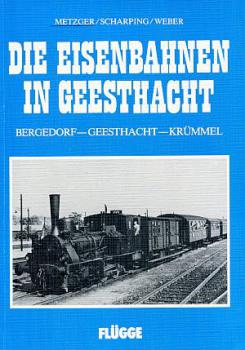 METZGER/SCHARPING/WEBER

DIE EISENBAHNEN IN GEESTHACHT

BERGEDORF—GEESTHACHT—KRÜMMEL

FLÜGGE